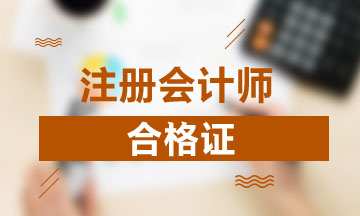 注册会计师

合格证